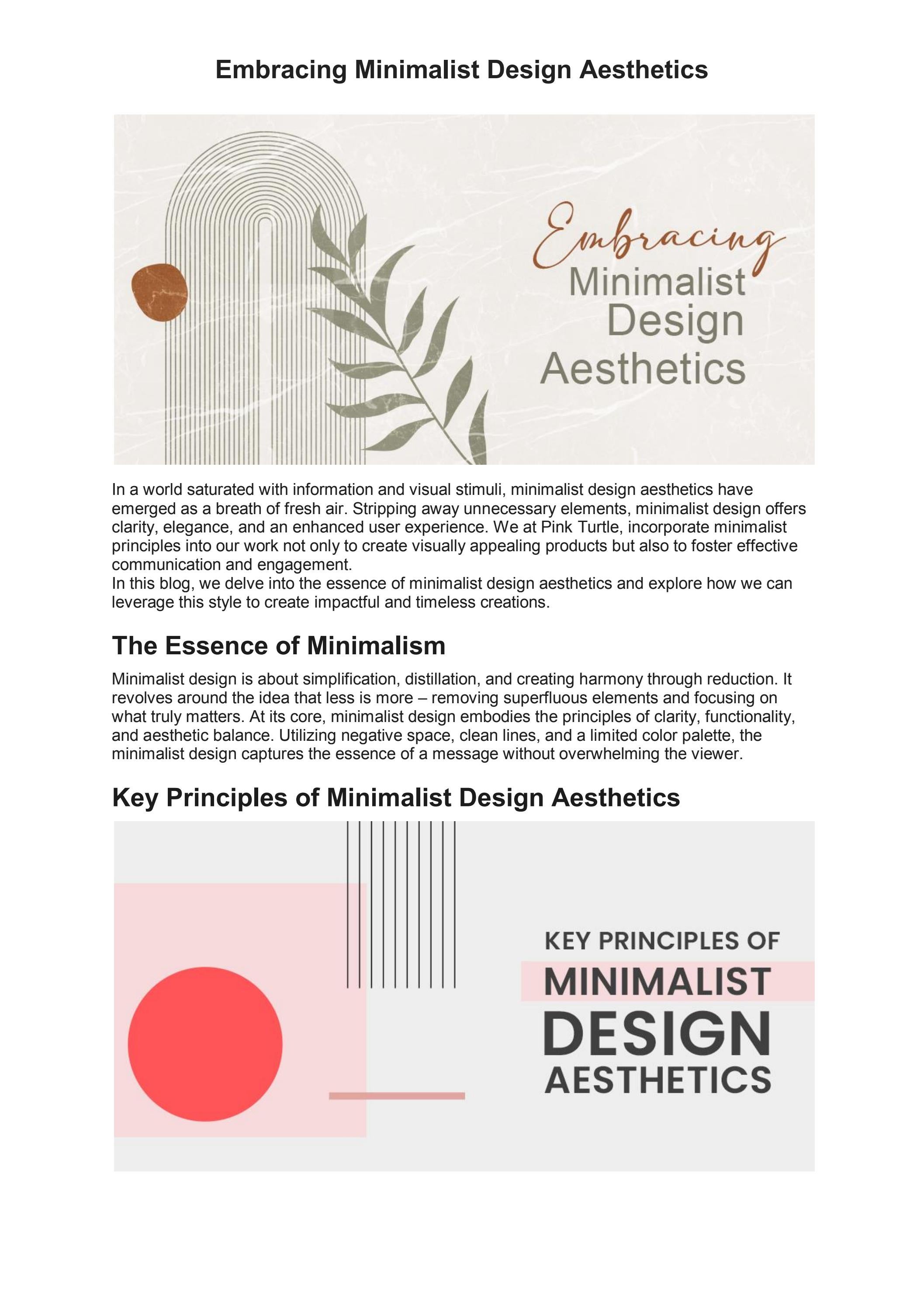 Embracing Minimalist Design Aesthetics

Embracing
Minimalist
Design
Aesthetics

In a world saturated with information and visual stimuli, minimalist design aesthetics have emerged as a breath of fresh air. Stripping away unnecessary elements, minimalist design offers clarity, elegance, and an enhanced user experience. We at Pink Turtle, incorporate minimalist principles into our work not only to create visually appealing products but also to foster effective communication and engagement.
In this blog, we delve into the essence of minimalist design aesthetics and explore how we can leverage this style to create impactful and timeless creations.

The Essence of Minimalism

Minimalist design is about simplification, distillation, and creating harmony through reduction. It revolves around the idea that less is more – removing superfluous elements and focusing on what truly matters. At its core, minimalist design embodies the principles of clarity, functionality, and aesthetic balance. Utilizing negative space, clean lines, and a limited color palette, the minimalist design captures the essence of a message without overwhelming the viewer.

Key Principles of Minimalist Design Aesthetics

KEY PRINCIPLES OF
MINIMALIST
DESIGN
AESTHETICS